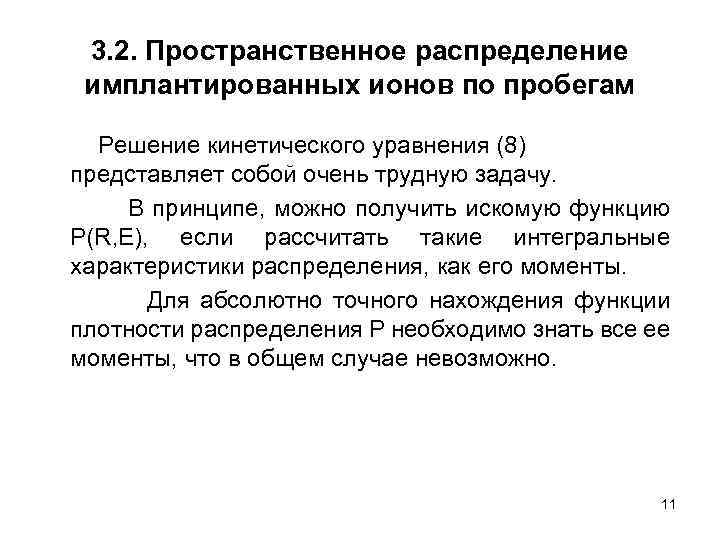 3.2. Пространственное распределение имплантированных ионов по пробегам

Решение кинетического уравнения (8) представляет собой очень трудную задачу.

В принципе, можно получить искомую функцию P(R,E), если рассчитать такие интегральные характеристики распределения, как его моменты.

Для абсолютно точного нахождения функции плотности распределения P необходимо знать все ее моменты, что в общем случае невозможно.

11